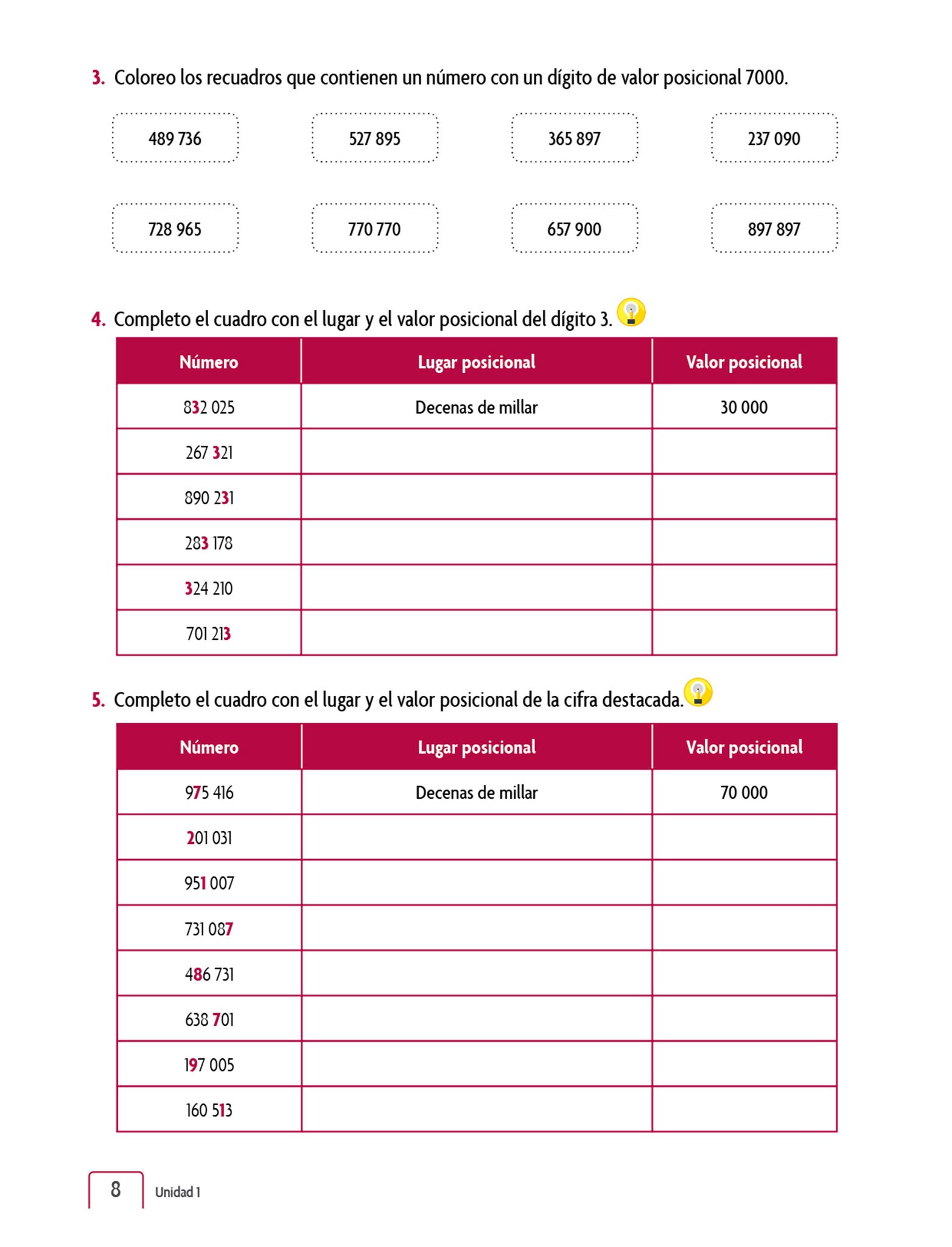 3. Coloreo los recuadros que contienen un número con un dígito de valor posicional 7000.

489 736

527 895

365 897

237 090

728 965

770 770

657 900

897 897

4. Completo el cuadro con el lugar y el valor posicional del dígito 3.

| Número | Lugar posicional | Valor posicional |
|---|---|---|
| 832 025 | Decenas de millar | 30 000 |
| 267 321 | | |
| 890 231 | | |
| 283 178 | | |
| 324 210 | | |
| 701 213 | | |

5. Completo el cuadro con el lugar y el valor posicional de la cifra destacada.

| Número | Lugar posicional | Valor posicional |
|---|---|---|
| 975 416 | Decenas de millar | 70 000 |
| 201 031 | | |
| 951 007 | | |
| 731 087 | | |
| 486 731 | | |
| 638 701 | | |
| 197 005 | | |
| 160 513 | | |

8 Unidad 1